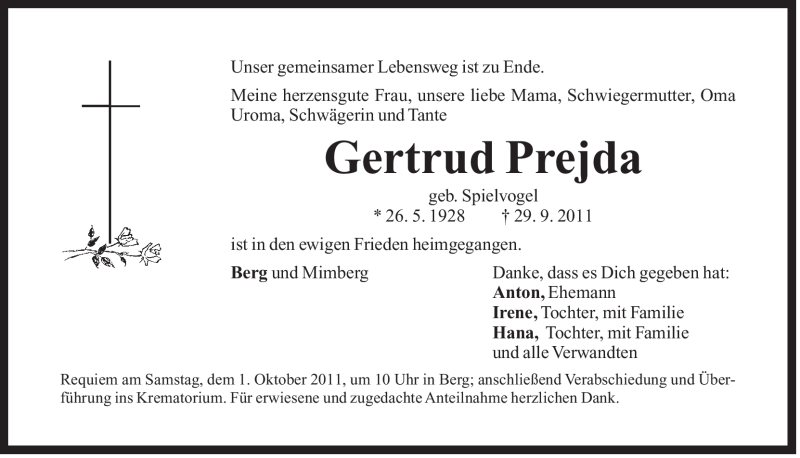 Unser gemeinsamer Lebensweg ist zu Ende.

Meine herzensgute Frau, unsere liebe Mama, Schwiegermutter, Oma Uroma, Schwägerin und Tante

Gertrud Prejda

geb. Spielvogel
* 26. 5. 1928 † 29. 9. 2011

ist in den ewigen Frieden heimgegangen.

Berg und Mimberg

Danke, dass es Dich gegeben hat:
Anton, Ehemann
Irene, Tochter, mit Familie
Hana, Tochter, mit Familie
und alle Verwandten

Requiem am Samstag, dem 1. Oktober 2011, um 10 Uhr in Berg; anschließend Verabschiedung und Überführung ins Krematorium. Für erwiesene und zugedachte Anteilnahme herzlichen Dank.